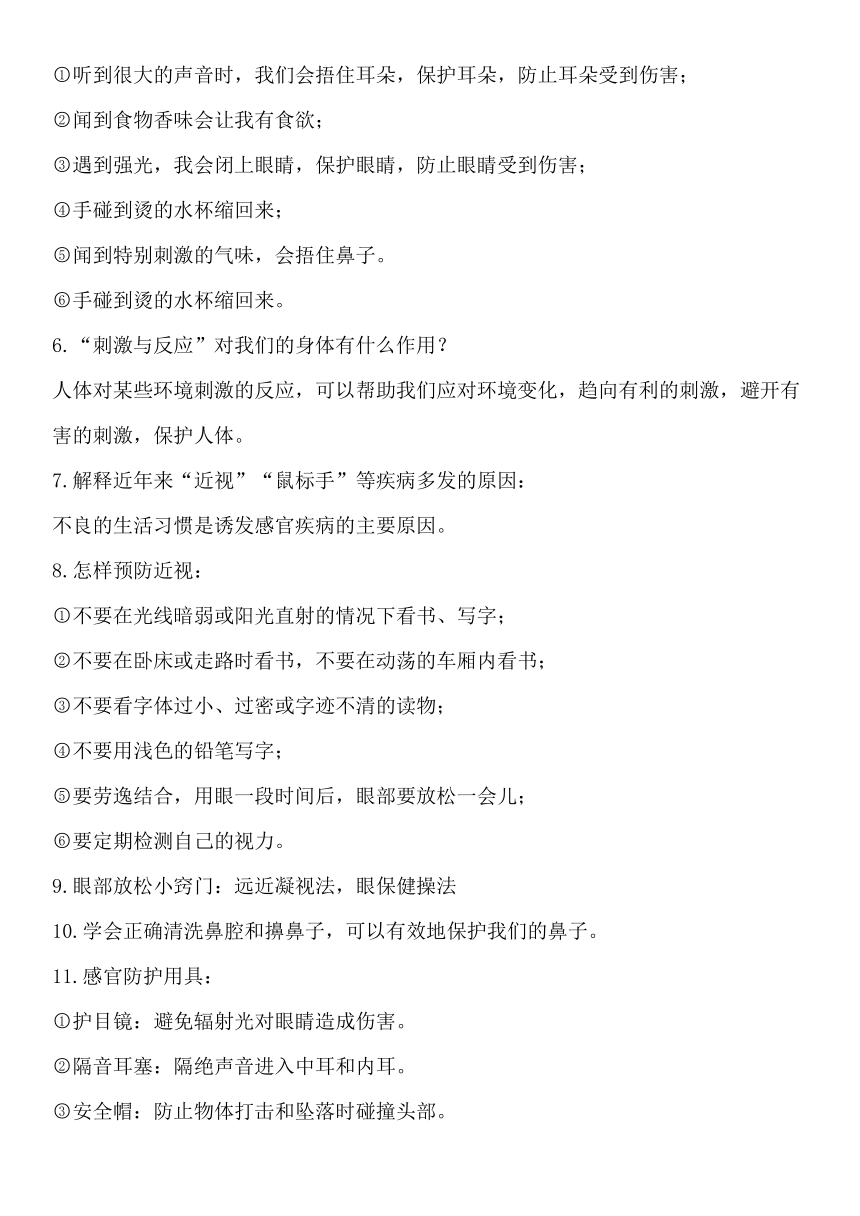 ①听到很大的声音时，我们会捂住耳朵，保护耳朵，防止耳朵受到伤害；

②闻到食物香味会让我有食欲；

③遇到强光，我会闭上眼睛，保护眼睛，防止眼睛受到伤害；

④手碰到烫的水杯缩回来；

⑤闻到特别刺激的气味，会捂住鼻子。

⑥手碰到烫的水杯缩回来。

6.“刺激与反应”对我们的身体有什么作用？

人体对某些环境刺激的反应，可以帮助我们应对环境变化，趋向有利的刺激，避开有害的刺激，保护人体。

7.解释近年来“近视”“鼠标手”等疾病多发的原因：

不良的生活习惯是诱发感官疾病的主要原因。

8.怎样预防近视：

①不要在光线暗弱或阳光直射的情况下看书、写字；

②不要在卧床或走路时看书，不要在动荡的车厢内看书；

③不要看字体过小、过密或字迹不清的读物；

④不要用浅色的铅笔写字；

⑤要劳逸结合，用眼一段时间后，眼部要放松一会儿；

⑥要定期检测自己的视力。

9.眼部放松小窍门：远近凝视法，眼保健操法

10.学会正确清洗鼻腔和擤鼻子，可以有效地保护我们的鼻子。

11.感官防护用具：

①护目镜：避免辐射光对眼睛造成伤害。

②隔音耳塞：隔绝声音进入中耳和内耳。

③安全帽：防止物体打击和坠落时碰撞头部。